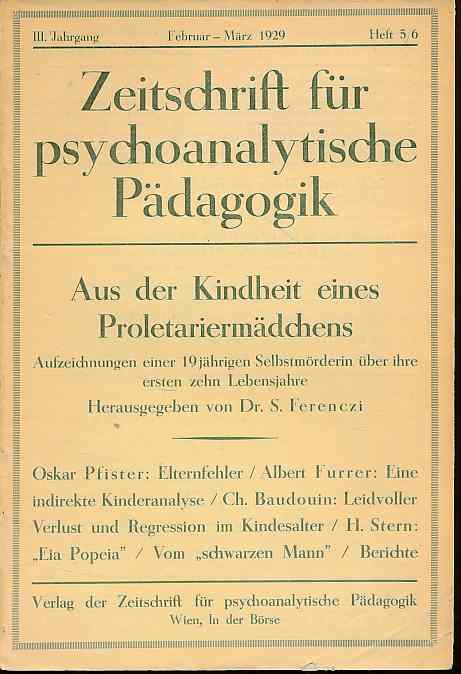 III. Jahrgang Februar – März 1929 Heft 5/6

Zeitschrift für psychoanalytische Pädagogik

Aus der Kindheit eines Proletariermädchens

Aufzeichnungen einer 19jährigen Selbstmörderin über ihre ersten zehn Lebensjahre

Herausgegeben von Dr. S. Ferenczi

Oskar Pfister: Elternfehler / Albert Furrer: Eine indirekte Kinderanalyse / Ch. Baudouin: Leidvoller Verlust und Regression im Kindesalter / H. Stern: „Eia Popeia" / Vom „schwarzen Mann" / Berichte

Verlag der Zeitschrift für psychoanalytische Pädagogik
Wien, In der Börse